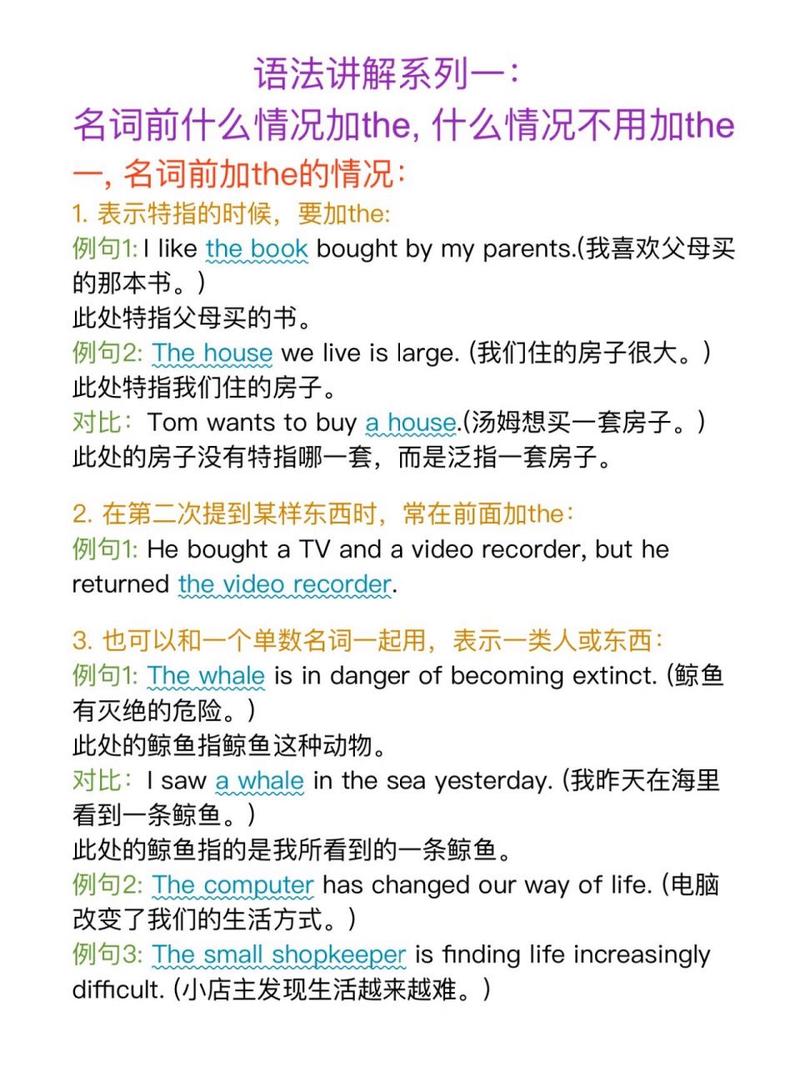 语法讲解系列一：
名词前什么情况加the, 什么情况不用加the

一, 名词前加the的情况：

1. 表示特指的时候，要加the:
例句1: I like the book bought by my parents.(我喜欢父母买的那本书。)
此处特指父母买的书。
例句2: The house we live is large. (我们住的房子很大。)
此处特指我们住的房子。
对比：Tom wants to buy a house.(汤姆想买一套房子。)
此处的房子没有特指哪一套，而是泛指一套房子。

2. 在第二次提到某样东西时，常在前面加the：
例句1: He bought a TV and a video recorder, but he returned the video recorder.

3. 也可以和一个单数名词一起用，表示一类人或东西：
例句1: The whale is in danger of becoming extinct. (鲸鱼有灭绝的危险。)
此处的鲸鱼指鲸鱼这种动物。
对比：I saw a whale in the sea yesterday. (我昨天在海里看到一条鲸鱼。)
此处的鲸鱼指的是我所看到的一条鲸鱼。
例句2: The computer has changed our way of life. (电脑改变了我们的生活方式。)
例句3: The small shopkeeper is finding life increasingly difficult. (小店主发现生活越来越难。)